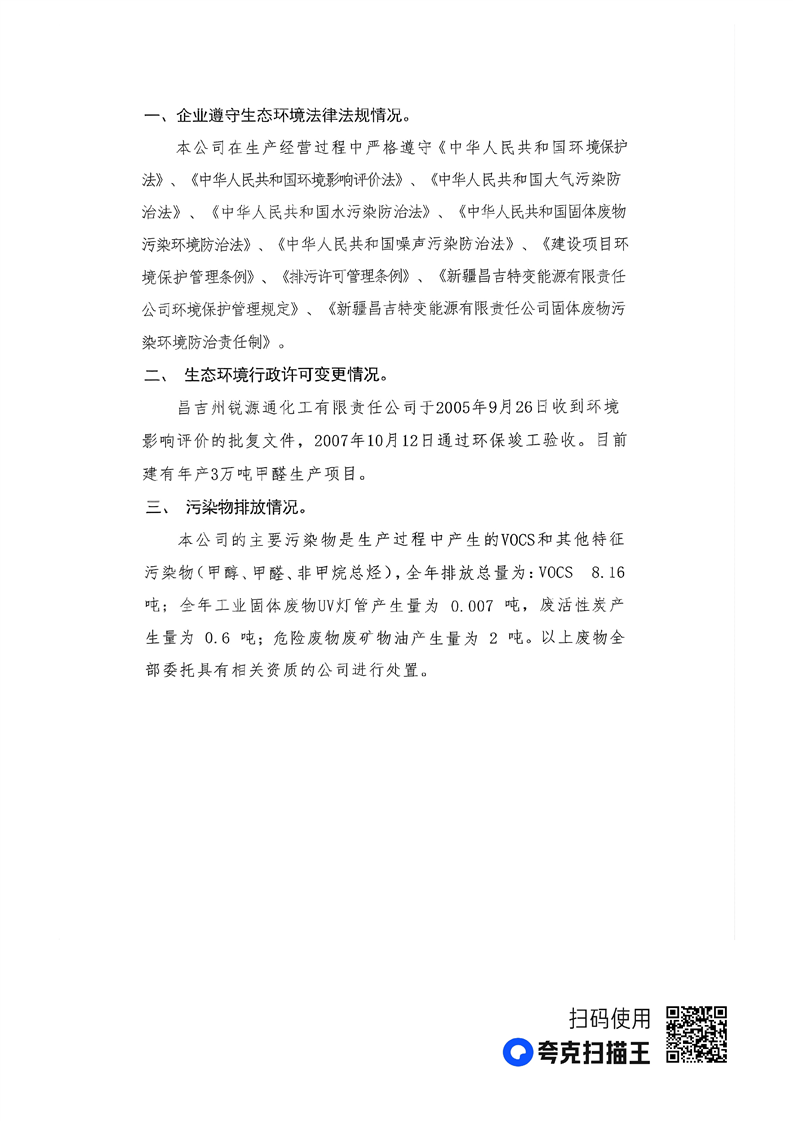 一、企业遵守生态环境法律法规情况。

本公司在生产经营过程中严格遵守《中华人民共和国环境保护法》、《中华人民共和国环境影响评价法》、《中华人民共和国大气污染防治法》、《中华人民共和国水污染防治法》、《中华人民共和国固体废物污染环境防治法》、《中华人民共和国噪声污染防治法》、《建设项目环境保护管理条例》、《排污许可管理条例》、《新疆昌吉特变能源有限责任公司环境保护管理规定》、《新疆昌吉特变能源有限责任公司固体废物污染环境防治责任制》。

二、 生态环境行政许可变更情况。

昌吉州锐源通化工有限责任公司于2005年9月26日收到环境影响评价的批复文件，2007年10月12日通过环保竣工验收。目前建有年产3万吨甲醛生产项目。

三、 污染物排放情况。

本公司的主要污染物是生产过程中产生的VOCS和其他特征污染物（甲醇、甲醛、非甲烷总烃），全年排放总量为：VOCS 8.16吨；全年工业固体废物UV灯管产生量为 0.007 吨，废活性炭产生量为 0.6 吨；危险废物废矿物油产生量为 2 吨。以上废物全部委托具有相关资质的公司进行处置。

扫码使用
夸克扫描王